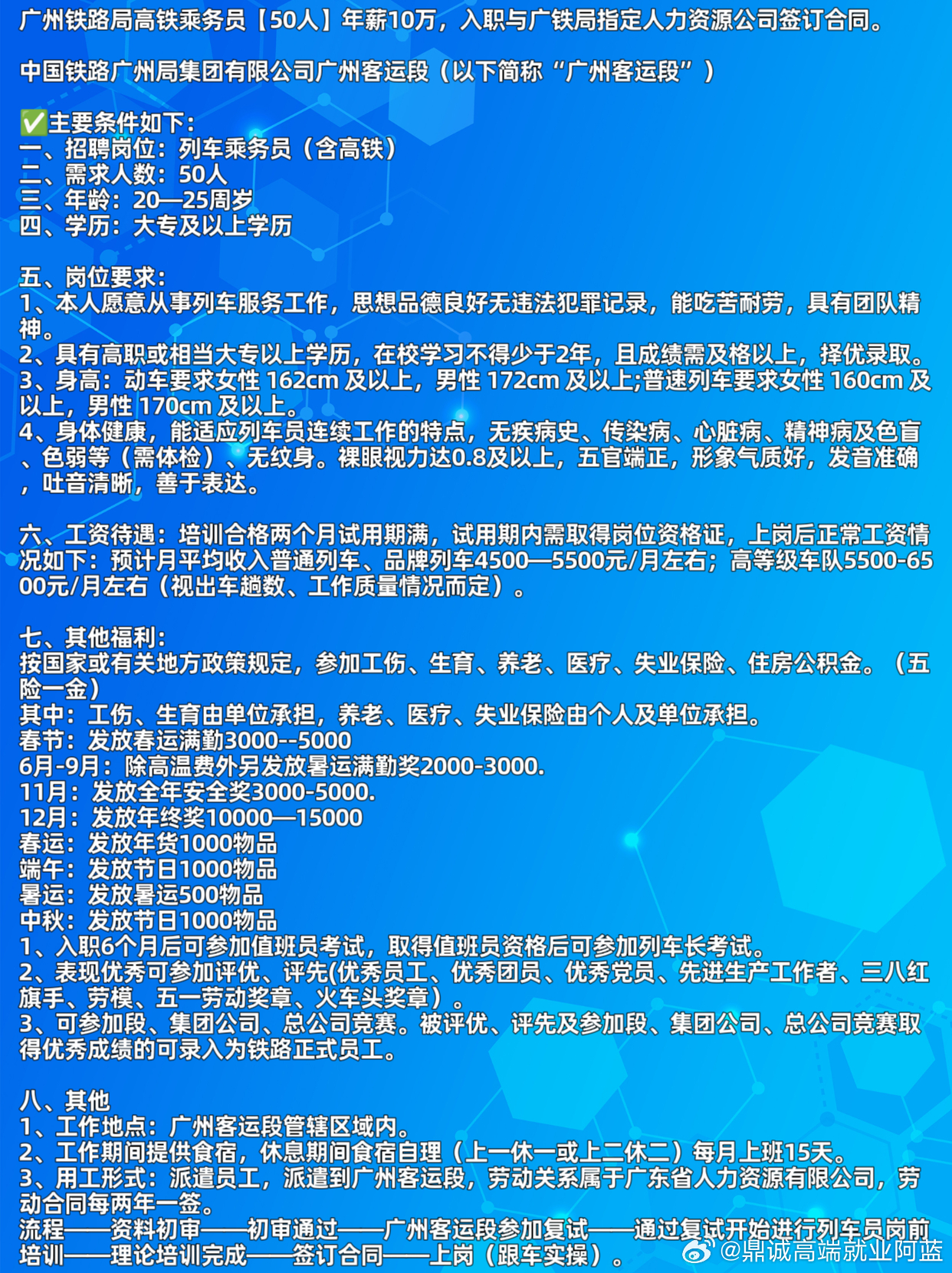 广州铁路局高铁乘务员【50人】年薪10万，入职与广铁局指定人力资源公司签订合同。

中国铁路广州局集团有限公司广州客运段（以下简称“广州客运段”）

✅主要条件如下：
一、招聘岗位：列车乘务员（含高铁）
二、需求人数：50人
三、年龄：20—25周岁
四、学历：大专及以上学历

五、岗位要求：
1、本人愿意从事列车服务工作，思想品德良好无违法犯罪记录，能吃苦耐劳，具有团队精神。
2、具有高职或相当大专以上学历，在校学习不得少于2年，且成绩需及格以上，择优录取。
3、身高：动车要求女性 162cm 及以上，男性 172cm 及以上;普速列车要求女性 160cm 及以上，男性 170cm 及以上。
4、身体健康，能适应列车员连续工作的特点，无疾病史、传染病、心脏病、精神病及色盲、色弱等（需体检）、无纹身。裸眼视力达0.8及以上，五官端正，形象气质好，发音准确，吐音清晰，善于表达。

六、工资待遇：培训合格两个月试用期满，试用期内需取得岗位资格证，上岗后正常工资情况如下：预计月平均收入普通列车、品牌列车4500—5500元/月左右；高等级车队5500-6500元/月左右（视出车趟数、工作质量情况而定）。

七、其他福利：
按国家或有关地方政策规定，参加工伤、生育、养老、医疗、失业保险、住房公积金。（五险一金）
其中：工伤、生育由单位承担，养老、医疗、失业保险由个人及单位承担。
春节：发放春运满勤3000--5000
6月-9月：除高温费外另发放暑运满勤奖2000-3000.
11月：发放全年安全奖3000-5000.
12月：发放年终奖10000—15000
春运：发放年货1000物品
端午：发放节日1000物品
暑运：发放暑运500物品
中秋：发放节日1000物品
1、入职6个月后可参加值班员考试，取得值班员资格后可参加列车长考试。
2、表现优秀可参加评优、评先(优秀员工、优秀团员、优秀党员、先进生产工作者、三八红旗手、劳模、五一劳动奖章、火车头奖章）。
3、可参加段、集团公司、总公司竞赛。被评优、评先及参加段、集团公司、总公司竞赛取得优秀成绩的可录入为铁路正式员工。

八、其他
1、工作地点：广州客运段管辖区域内。
2、工作期间提供食宿，休息期间食宿自理（上一休一或上二休二）每月上班15天。
3、用工形式：派遣员工，派遣到广州客运段，劳动关系属于广东省人力资源有限公司，劳动合同每两年一签。
流程——资料初审——初审通过——广州客运段参加复试——通过复试开始进行列车员岗前培训——理论培训完成——签订合同——上岗（跟车实操）。

@鼎诚高端就业阿蓝